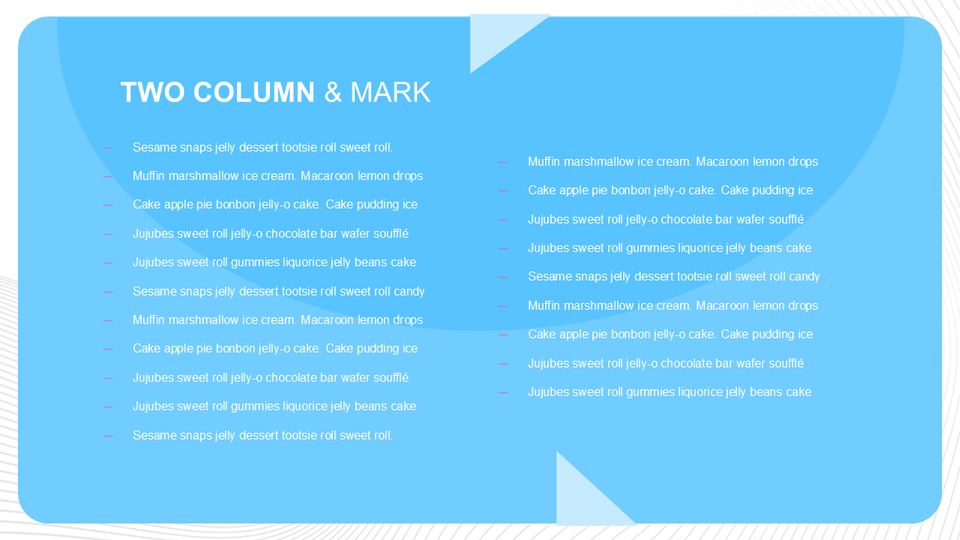 TWO COLUMN & MARK

– Sesame snaps jelly dessert tootsie roll sweet roll.
– Muffin marshmallow ice cream. Macaroon lemon drops
– Cake apple pie bonbon jelly-o cake. Cake pudding ice
– Jujubes sweet roll jelly-o chocolate bar wafer soufflé
– Jujubes sweet roll gummies liquorice jelly beans cake
– Sesame snaps jelly dessert tootsie roll sweet roll candy
– Muffin marshmallow ice cream. Macaroon lemon drops
– Cake apple pie bonbon jelly-o cake. Cake pudding ice
– Jujubes sweet roll jelly-o chocolate bar wafer soufflé
– Jujubes sweet roll gummies liquorice jelly beans cake
– Sesame snaps jelly dessert tootsie roll sweet roll.

– Muffin marshmallow ice cream. Macaroon lemon drops
– Cake apple pie bonbon jelly-o cake. Cake pudding ice
– Jujubes sweet roll jelly-o chocolate bar wafer soufflé
– Jujubes sweet roll gummies liquorice jelly beans cake
– Sesame snaps jelly dessert tootsie roll sweet roll candy
– Muffin marshmallow ice cream. Macaroon lemon drops
– Cake apple pie bonbon jelly-o cake. Cake pudding ice
– Jujubes sweet roll jelly-o chocolate bar wafer soufflé
– Jujubes sweet roll gummies liquorice jelly beans cake